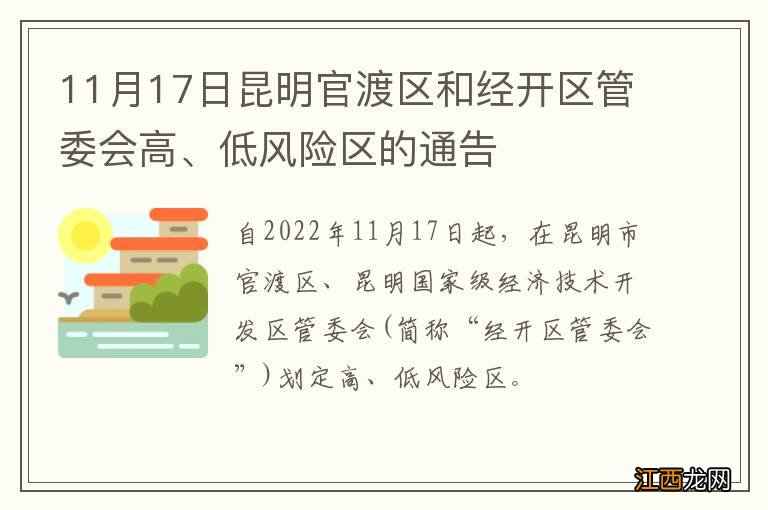 11月17日昆明官渡区和经开区管委会高、低风险区的通告

自2022年11月17日起，在昆明市官渡区、昆明国家级经济技术开发区管委会(简称“经开区管委会”)划定高、低风险区。

江西龙网